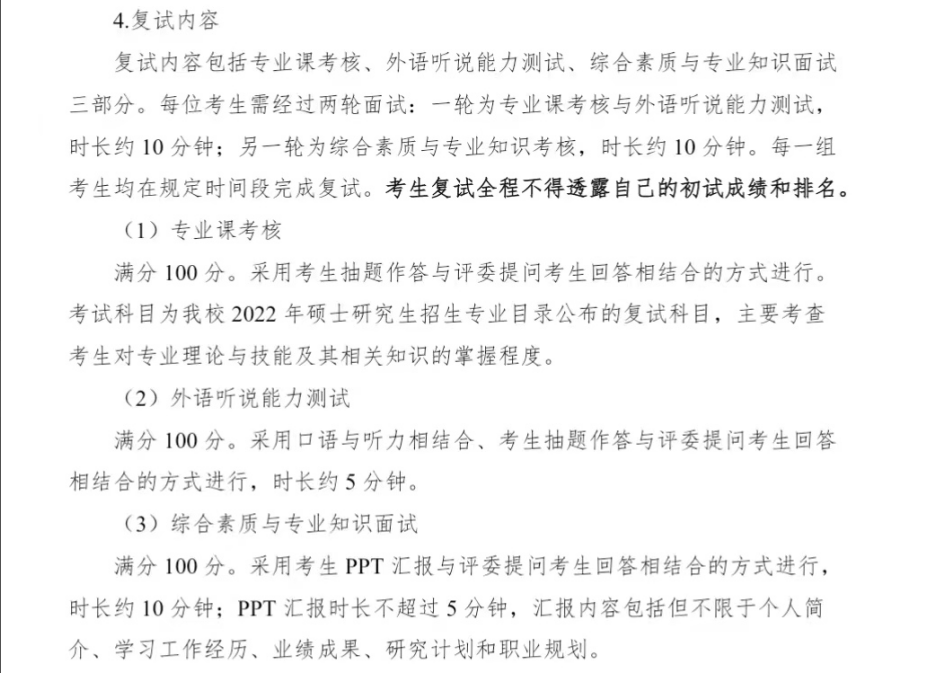 4.复试内容

复试内容包括专业课考核、外语听说能力测试、综合素质与专业知识面试三部分。每位考生需经过两轮面试：一轮为专业课考核与外语听说能力测试，时长约 10 分钟；另一轮为综合素质与专业知识考核，时长约 10 分钟。每一组考生均在规定时间段完成复试。考生复试全程不得透露自己的初试成绩和排名。

（1）专业课考核

满分 100 分。采用考生抽题作答与评委提问考生回答相结合的方式进行。考试科目为我校 2022 年硕士研究生招生专业目录公布的复试科目，主要考查考生对专业理论与技能及其相关知识的掌握程度。

（2）外语听说能力测试

满分 100 分。采用口语与听力相结合、考生抽题作答与评委提问考生回答相结合的方式进行，时长约 5 分钟。

（3）综合素质与专业知识面试

满分 100 分。采用考生 PPT 汇报与评委提问考生回答相结合的方式进行，时长约 10 分钟；PPT 汇报时长不超过 5 分钟，汇报内容包括但不限于个人简介、学习工作经历、业绩成果、研究计划和职业规划。